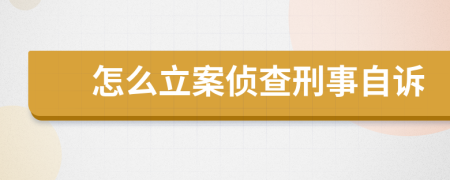 怎么立案侦查刑事自诉